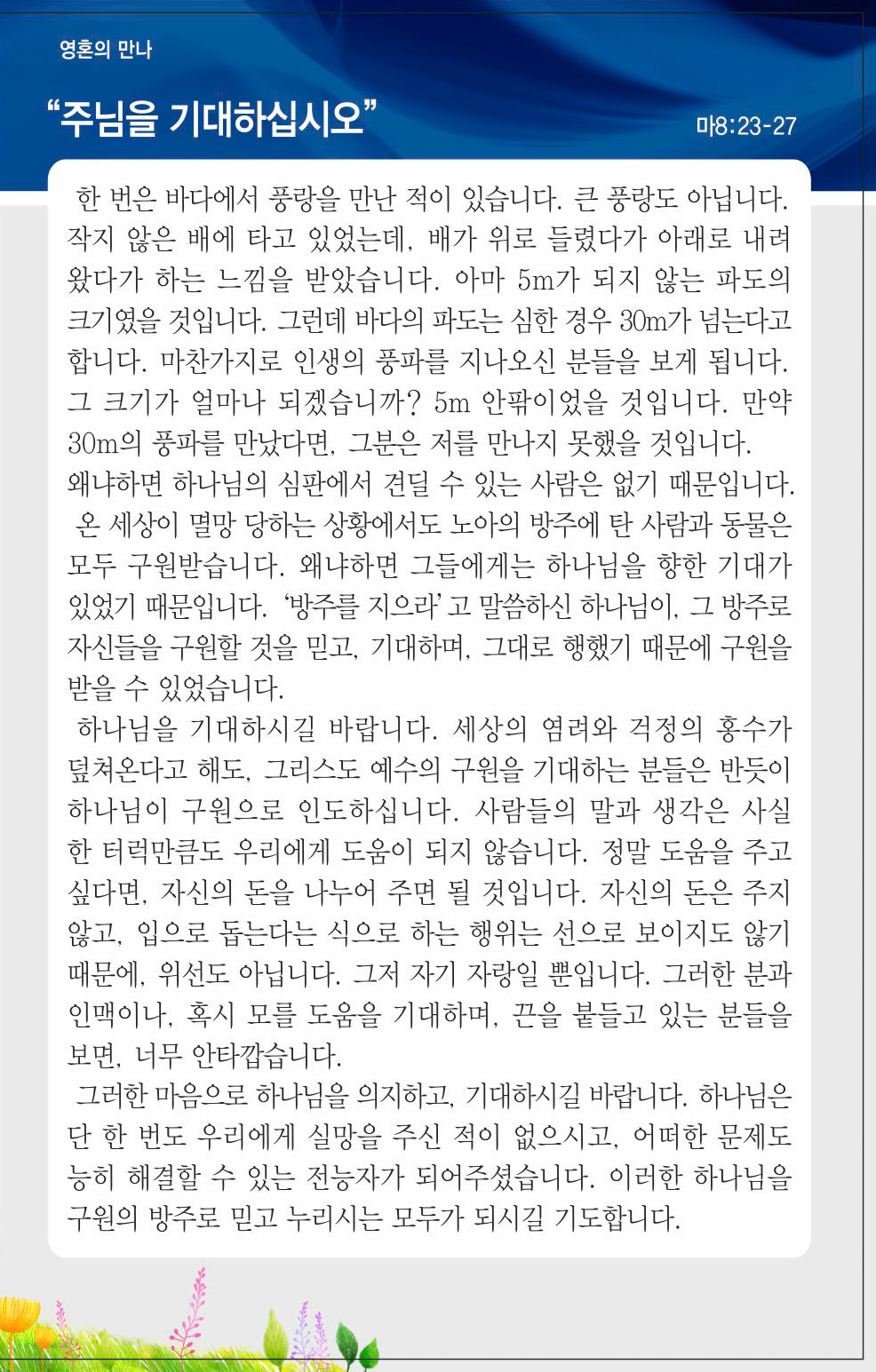 영혼의 만나

“주님을 기대하십시오”

마8:23-27

한 번은 바다에서 풍랑을 만난 적이 있습니다. 큰 풍랑도 아닙니다. 작지 않은 배에 타고 있었는데, 배가 위로 들렸다가 아래로 내려왔다가 하는 느낌을 받았습니다. 아마 5m가 되지 않는 파도의 크기였을 것입니다. 그런데 바다의 파도는 심한 경우 30m가 넘는다고 합니다. 마찬가지로 인생의 풍파를 지나오신 분들을 보게 됩니다. 그 크기가 얼마나 되겠습니까? 5m 안팎이었을 것입니다. 만약 30m의 풍파를 만났다면, 그분은 저를 만나지 못했을 것입니다. 왜냐하면 하나님의 심판에서 견딜 수 있는 사람은 없기 때문입니다.

온 세상이 멸망 당하는 상황에서도 노아의 방주에 탄 사람과 동물은 모두 구원받습니다. 왜냐하면 그들에게는 하나님을 향한 기대가 있었기 때문입니다. ‘방주를 지으라’ 고 말씀하신 하나님이, 그 방주로 자신들을 구원할 것을 믿고, 기대하며, 그대로 행했기 때문에 구원을 받을 수 있었습니다.

하나님을 기대하시길 바랍니다. 세상의 염려와 걱정의 홍수가 덮쳐온다고 해도, 그리스도 예수의 구원을 기대하는 분들은 반듯이 하나님이 구원으로 인도하십니다. 사람들의 말과 생각은 사실 한 터럭만큼도 우리에게 도움이 되지 않습니다. 정말 도움을 주고 싶다면, 자신의 돈을 나누어 주면 될 것입니다. 자신의 돈은 주지 않고, 입으로 돕는다는 식으로 하는 행위는 선으로 보이지도 않기 때문에, 위선도 아닙니다. 그저 자기 자랑일 뿐입니다. 그러한 분과 인맥이나, 혹시 모를 도움을 기대하며, 끈을 붙들고 있는 분들을 보면, 너무 안타깝습니다.

그러한 마음으로 하나님을 의지하고, 기대하시길 바랍니다. 하나님은 단 한 번도 우리에게 실망을 주신 적이 없으시고, 어떠한 문제도 능히 해결할 수 있는 전능자가 되어주셨습니다. 이러한 하나님을 구원의 방주로 믿고 누리시는 모두가 되시길 기도합니다.